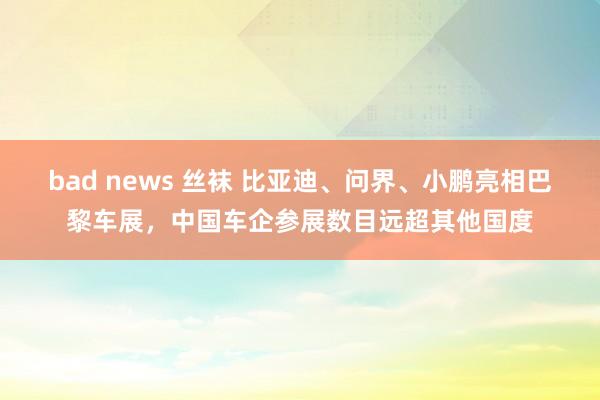 bad news 丝袜 比亚迪、问界、小鹏亮相巴黎车展，中国车企参展数目远超其他国度